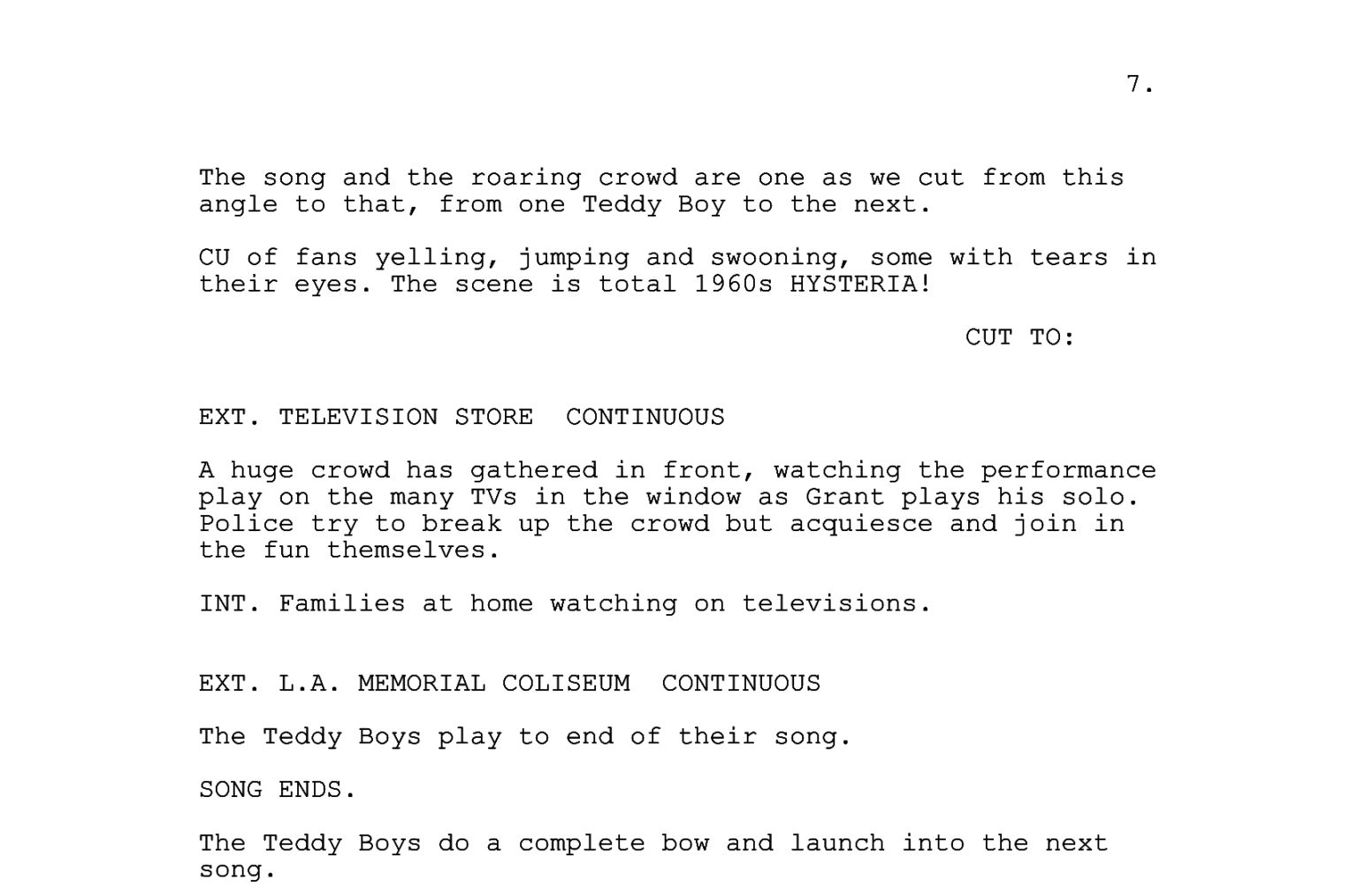 7.

The song and the roaring crowd are one as we cut from this angle to that, from one Teddy Boy to the next.

CU of fans yelling, jumping and swooning, some with tears in their eyes. The scene is total 1960s HYSTERIA!

CUT TO:

EXT. TELEVISION STORE  CONTINUOUS

A huge crowd has gathered in front, watching the performance play on the many TVs in the window as Grant plays his solo. Police try to break up the crowd but acquiesce and join in the fun themselves.

INT. Families at home watching on televisions.

EXT. L.A. MEMORIAL COLISEUM  CONTINUOUS

The Teddy Boys play to end of their song.

SONG ENDS.

The Teddy Boys do a complete bow and launch into the next song.